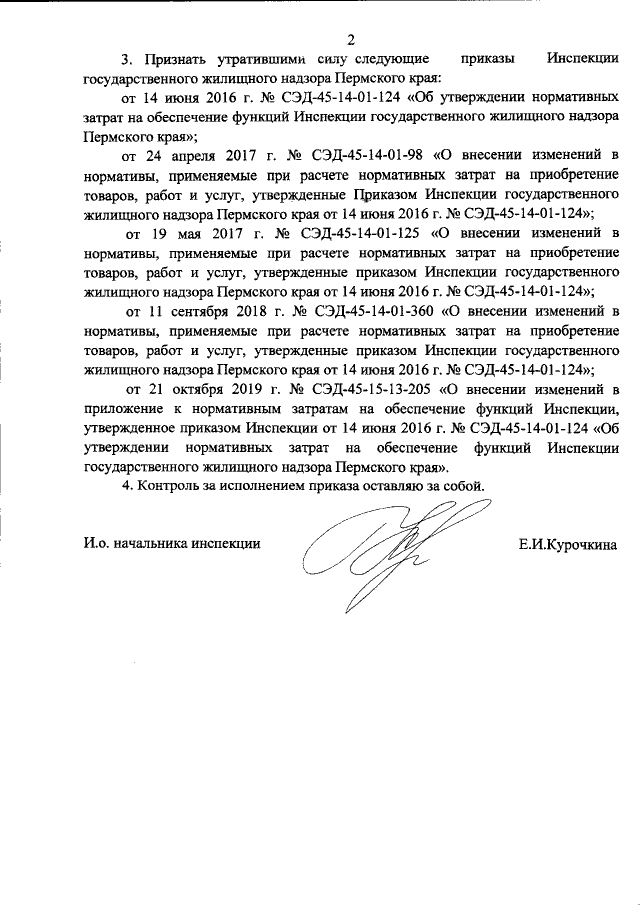 2

3. Признать утратившими силу следующие приказы Инспекции государственного жилищного надзора Пермского края:

от 14 июня 2016 г. № СЭД-45-14-01-124 «Об утверждении нормативных затрат на обеспечение функций Инспекции государственного жилищного надзора Пермского края»;

от 24 апреля 2017 г. № СЭД-45-14-01-98 «О внесении изменений в нормативы, применяемые при расчете нормативных затрат на приобретение товаров, работ и услуг, утвержденные Приказом Инспекции государственного жилищного надзора Пермского края от 14 июня 2016 г. № СЭД-45-14-01-124»;

от 19 мая 2017 г. № СЭД-45-14-01-125 «О внесении изменений в нормативы, применяемые при расчете нормативных затрат на приобретение товаров, работ и услуг, утвержденные приказом Инспекции государственного жилищного надзора Пермского края от 14 июня 2016 г. № СЭД-45-14-01-124»;

от 11 сентября 2018 г. № СЭД-45-14-01-360 «О внесении изменений в нормативы, применяемые при расчете нормативных затрат на приобретение товаров, работ и услуг, утвержденные приказом Инспекции государственного жилищного надзора Пермского края от 14 июня 2016 г. № СЭД-45-14-01-124»;

от 21 октября 2019 г. № СЭД-45-15-13-205 «О внесении изменений в приложение к нормативным затратам на обеспечение функций Инспекции, утвержденное приказом Инспекции от 14 июня 2016 г. № СЭД-45-14-01-124 «Об утверждении нормативных затрат на обеспечение функций Инспекции государственного жилищного надзора Пермского края».

4. Контроль за исполнением приказа оставляю за собой.

И.о. начальника инспекции

Е.И.Курочкина